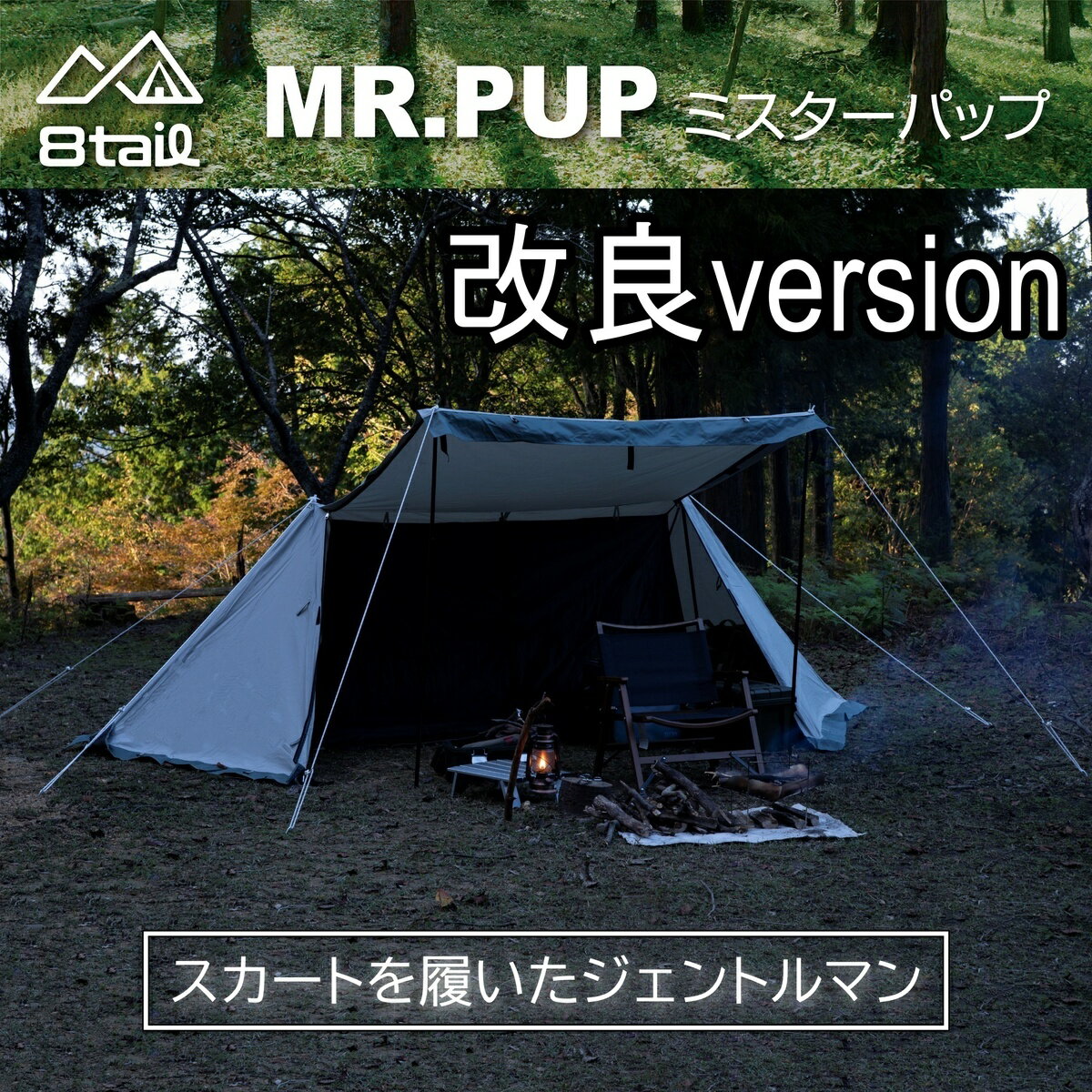 8tail

MR.PUP ミスターパップ

改良version

スカートを履いたジェントルマン